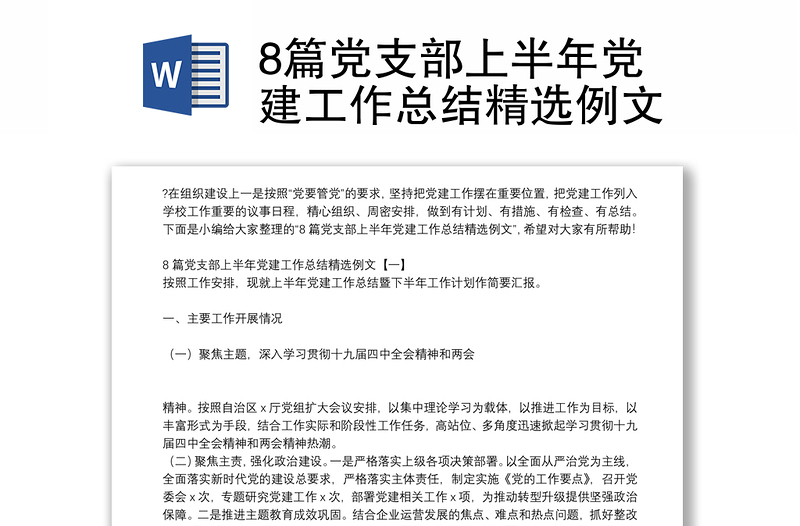 W

8篇党支部上半年党建工作总结精选例文

?在组织建设上一是按照“党要管党”的要求，坚持把党建工作摆在重要位置，把党建工作列入学校工作重要的议事日程，精心组织、周密安排，做到有计划、有措施、有检查、有总结。下面是小编给大家整理的“8 篇党支部上半年党建工作总结精选例文”，希望对大家有所帮助！

8 篇党支部上半年党建工作总结精选例文【一】
按照工作安排，现就上半年党建工作总结暨下半年工作计划作简要汇报。

一、主要工作开展情况

（一）聚焦主题，深入学习贯彻十九届四中全会精神和两会

精神。按照自治区 x 厅党组扩大会议安排，以集中理论学习为载体，以推进工作为目标，以丰富形式为手段，结合工作实际和阶段性工作任务，高站位、多角度迅速掀起学习贯彻十九届四中全会精神和两会精神热潮。
（二）聚焦主责，强化政治建设。一是严格落实上级各项决策部署。以全面从严治党为主线，全面落实新时代党的建设总要求，严格落实主体责任，制定实施《党的工作要点》，召开党委会 x 次，专题研究党建工作 x 次，部署党建相关工作 x 项，为推动转型升级提供坚强政治保障。二是推进主题教育成效巩固。结合企业运营发展的焦点、难点和热点问题，抓好整改